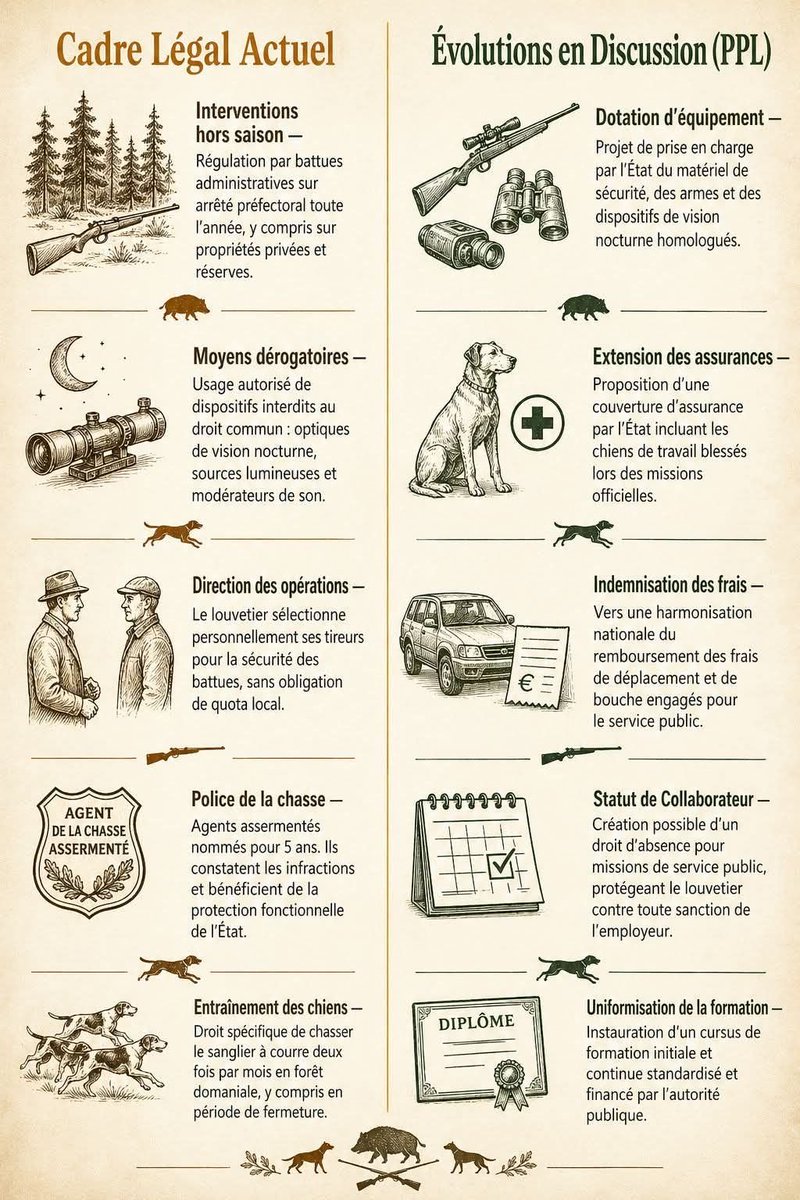 Cadre Légal Actuel

Interventions hors saison — Régulation par battues administratives sur arrêté préfectoral toute l'année, y compris sur propriétés privées et réserves.

Moyens dérogatoires — Usage autorisé de dispositifs interdits au droit commun : optiques de vision nocturne, sources lumineuses et modérateurs de son.

Direction des opérations — Le louvetier sélectionne personnellement ses tireurs pour la sécurité des battues, sans obligation de quota local.

AGENT DE LA CHASSE ASSERMENTÉ

Police de la chasse — Agents assermentés nommés pour 5 ans. Ils constatent les infractions et bénéficient de la protection fonctionnelle de l'État.

Entraînement des chiens — Droit spécifique de chasser le sanglier à courre deux fois par mois en forêt domaniale, y compris en période de fermeture.

Évolutions en Discussion (PPL)

Dotation d'équipement — Projet de prise en charge par l'État du matériel de sécurité, des armes et des dispositifs de vision nocturne homologués.

Extension des assurances — Proposition d'une couverture d'assurance par l'État incluant les chiens de travail blessés lors des missions officielles.

Indemnisation des frais — Vers une harmonisation nationale du remboursement des frais de déplacement et de bouche engagés pour le service public.

€

Statut de Collaborateur — Création possible d'un droit d'absence pour missions de service public, protégeant le louvetier contre toute sanction de l'employeur.

DIPLÔME

Uniformisation de la formation — Instauration d'un cursus de formation initiale et continue standardisé et financé par l'autorité publique.